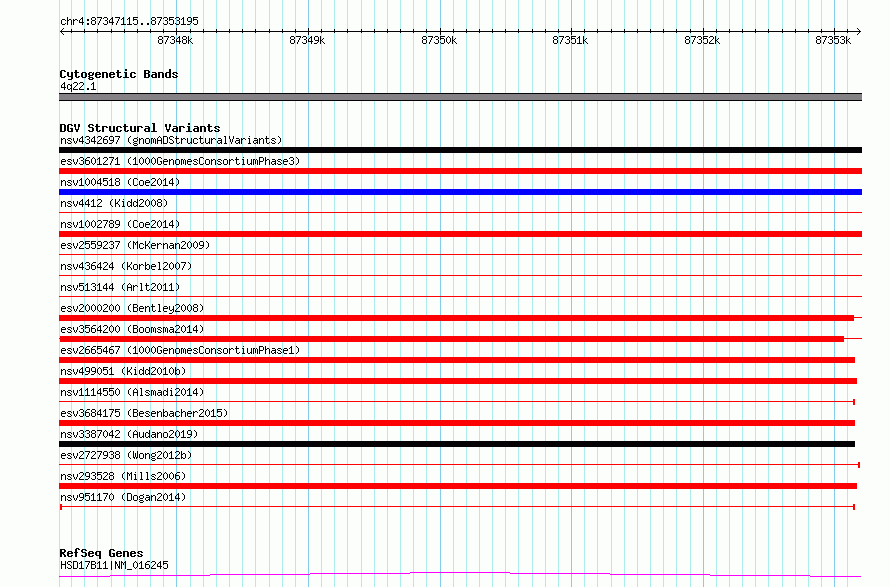 chr4:87347115..87353195

87348k 87349k 87350k 87351k 87352k 87353k

Cytogenetic Bands
4q22.1

DGV Structural Variants
nsv4342697 (gnomADStructuralVariants)
esv3601271 (1000GenomesConsortiumPhase3)
nsv1004518 (Coe2014)
nsv4412 (Kidd2008)
nsv1002789 (Coe2014)
esv2559237 (McKernan2009)
nsv436424 (Korbel2007)
nsv513144 (Arlt2011)
esv2000200 (Bentley2008)
esv3564200 (Boomsma2014)
esv2665467 (1000GenomesConsortiumPhase1)
nsv499051 (Kidd2010b)
nsv1114550 (Alsmadi2014)
esv3684175 (Besenbacher2015)
nsv3387042 (Audano2019)
esv2727938 (Wong2012b)
nsv293528 (Mills2006)
nsv951170 (Dogan2014)

RefSeq Genes
HSD17B11|NM_016245